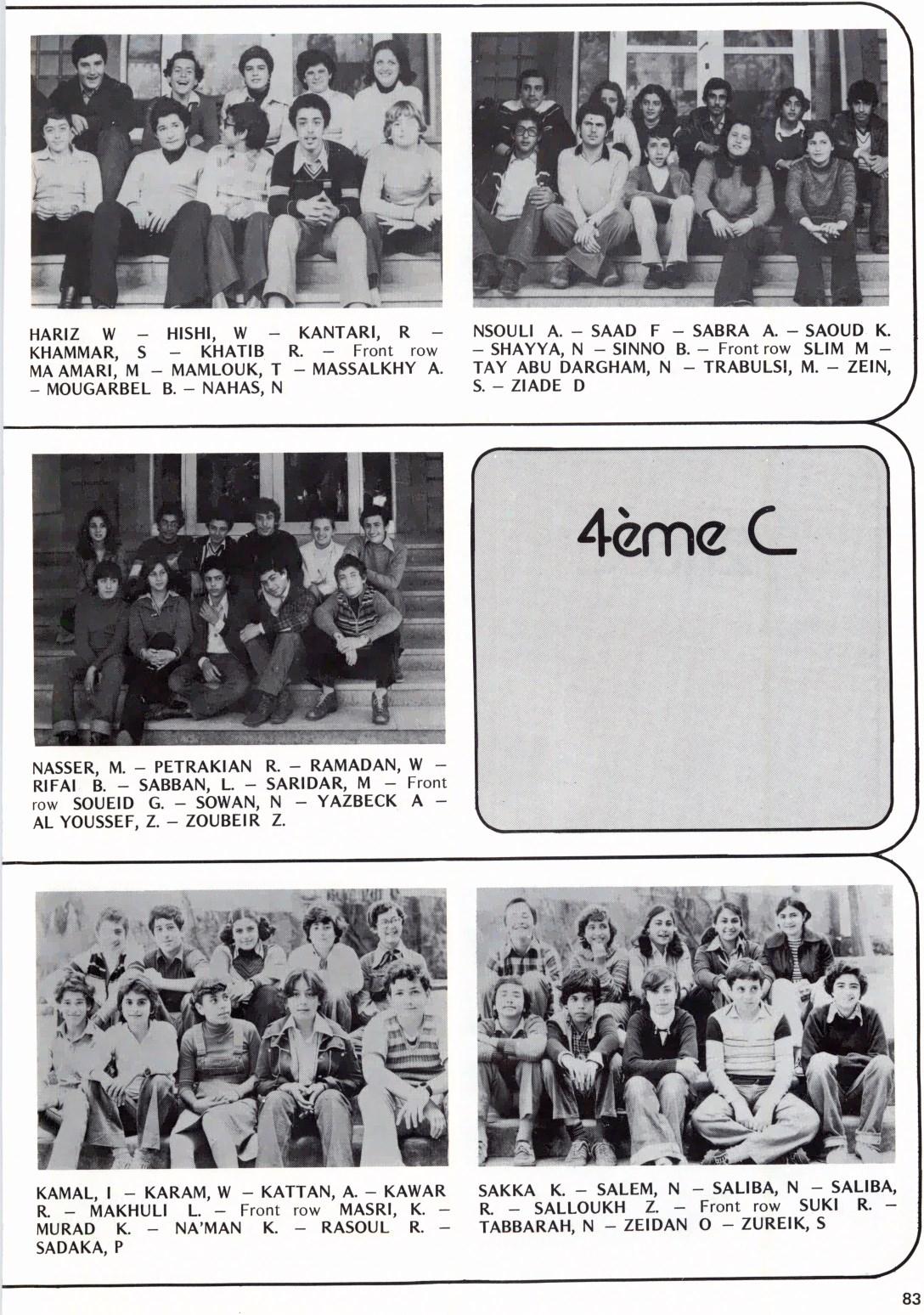 HARIZ W – HISHI, W – KANTARI, R – KHAMMAR, S – KHATIB R. – Front row MA AMARI, M – MAMLOUK, T – MASSALKHY A. – MOUGARBEL B. – NAHAS, N

NSOULI A. – SAAD F – SABRA A. – SAOUD K. – SHAYYA, N – SINNO B. – Front row SLIM M – TAY ABU DARGHAM, N – TRABULSI, M. – ZEIN, S. – ZIADE D

NASSER, M. – PETRAKIAN R. – RAMADAN, W – RIFAI B. – SABBAN, L. – SARIDAR, M – Front row SOUEID G. – SOWAN, N – YAZBECK A – AL YOUSSEF, Z. – ZOUBEIR Z.

4ème C

KAMAL, I – KARAM, W – KATTAN, A. – KAWAR R. – MAKHULI L. – Front row MASRI, K. – MURAD K. – NA'MAN K. – RASOUL R. – SADAKA, P

SAKKA K. – SALEM, N – SALIBA, N – SALIBA, R. – SALLOUKH Z. – Front row SUKI R. – TABBARAH, N – ZEIDAN O – ZUREIK, S

83